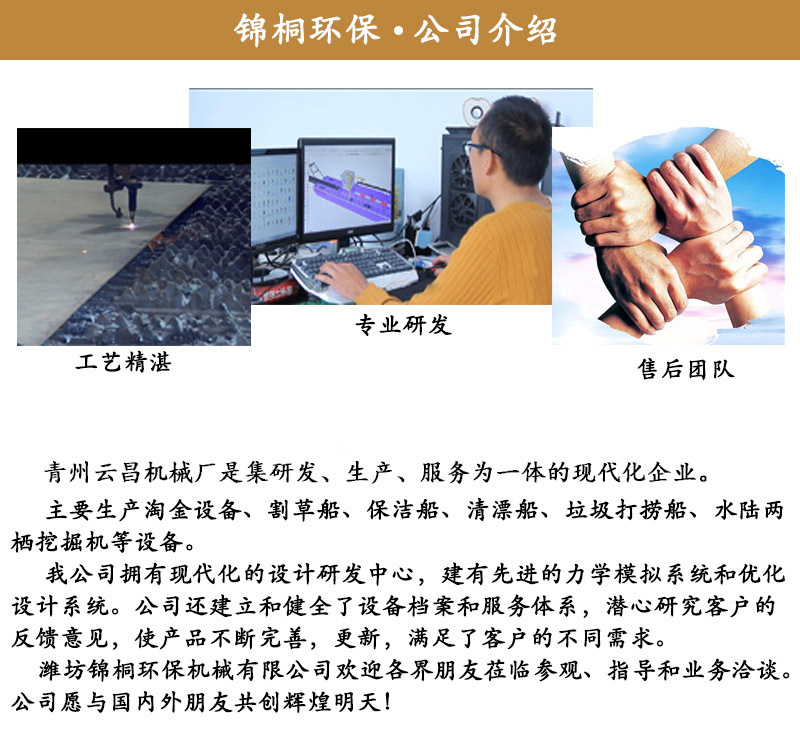 锦桐环保·公司介绍

工艺精湛

专业研发

售后团队

青州云昌机械厂是集研发、生产、服务为一体的现代化企业。

主要生产淘金设备、割草船、保洁船、清漂船、垃圾打捞船、水陆两栖挖掘机等设备。

我公司拥有现代化的设计研发中心，建有先进的力学模拟系统和优化设计系统。公司还建立和健全了设备档案和服务体系，潜心研究客户的反馈意见，使产品不断完善，更新，满足了客户的不同需求。

潍坊锦桐环保机械有限公司欢迎各界朋友莅临参观、指导和业务洽谈。公司愿与国内外朋友共创辉煌明天!